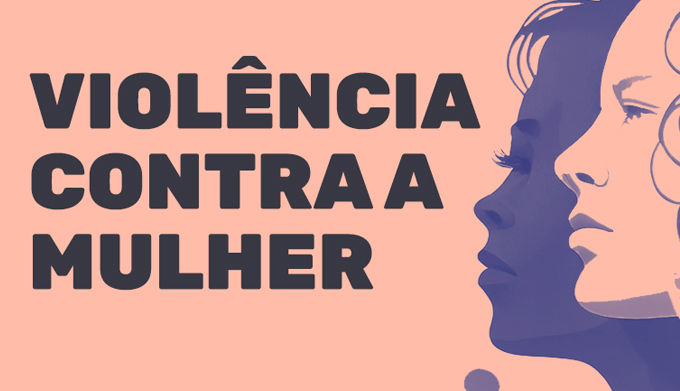 VIOLÊNCIA CONTRA A MULHER